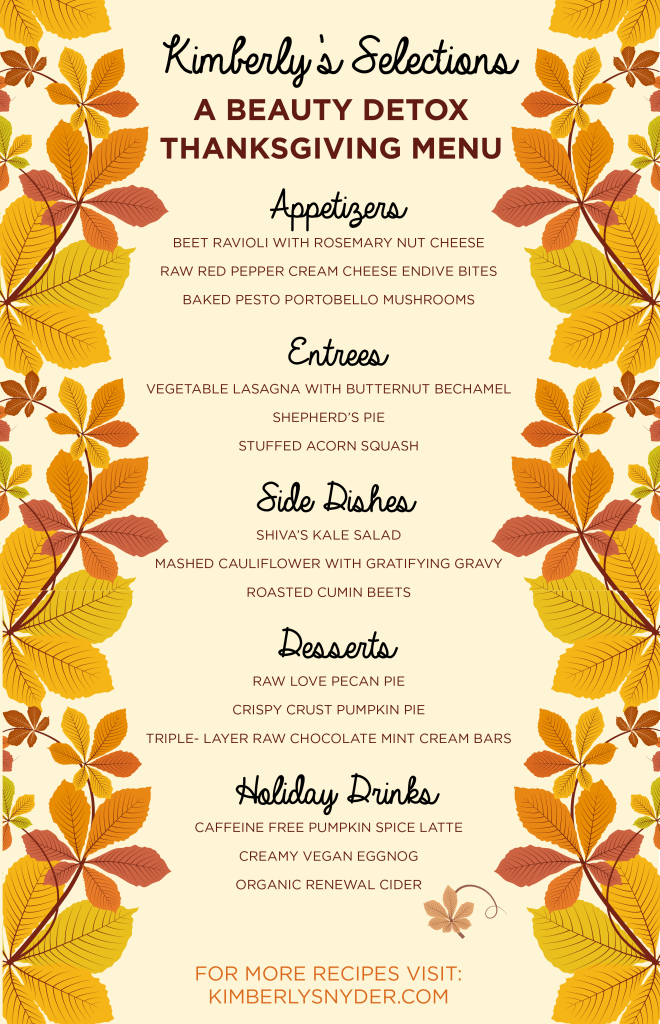 Kimberly's Selections
A BEAUTY DETOX THANKSGIVING MENU

Appetizers
BEET RAVIOLI WITH ROSEMARY NUT CHEESE
RAW RED PEPPER CREAM CHEESE ENDIVE BITES
BAKED PESTO PORTOBELLO MUSHROOMS

Entrees
VEGETABLE LASAGNA WITH BUTTERNUT BECHAMEL
SHEPHERD'S PIE
STUFFED ACORN SQUASH

Side Dishes
SHIVA'S KALE SALAD
MASHED CAULIFLOWER WITH GRATIFYING GRAVY
ROASTED CUMIN BEETS

Desserts
RAW LOVE PECAN PIE
CRISPY CRUST PUMPKIN PIE
TRIPLE- LAYER RAW CHOCOLATE MINT CREAM BARS

Holiday Drinks
CAFFEINE FREE PUMPKIN SPICE LATTE
CREAMY VEGAN EGGNOG
ORGANIC RENEWAL CIDER

FOR MORE RECIPES VISIT:
KIMBERLYSNYDER.COM